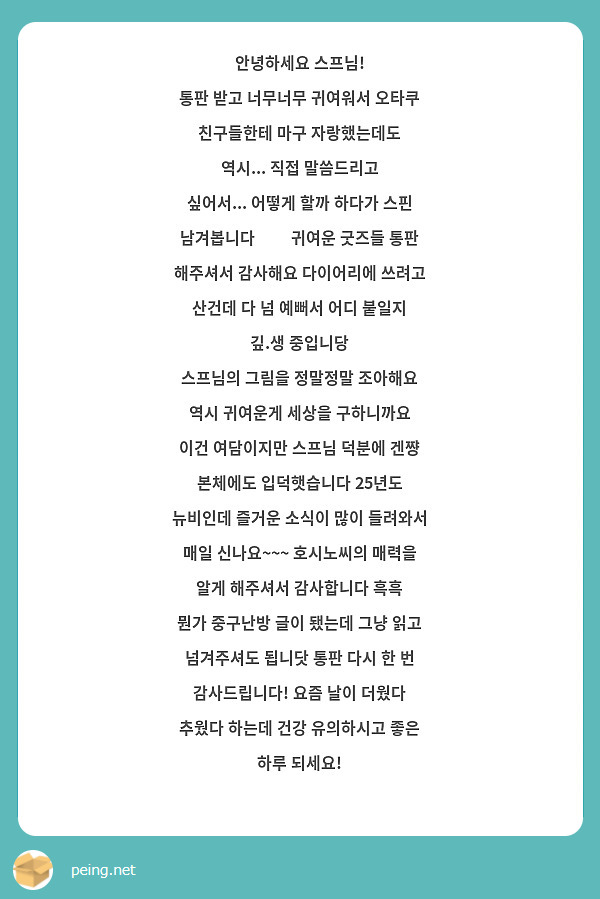 안녕하세요 스프님!
통판 받고 너무너무 귀여워서 오타쿠
친구들한테 마구 자랑했는데도
역시... 직접 말씀드리고
싶어서... 어떻게 할까 하다가 스핀
남겨봅니다 귀여운 굿즈들 통판
해주셔서 감사해요 다이어리에 쓰려고
산건데 다 넘 예뻐서 어디 붙일지
깊.생 중입니당
스프님의 그림을 정말정말 조아해요
역시 귀여운게 세상을 구하니까요
이건 여담이지만 스프님 덕분에 겐쨩
본체에도 입덕햇습니다 25년도
뉴비인데 즐거운 소식이 많이 들려와서
매일 신나요~~~ 호시노씨의 매력을
알게 해주셔서 감사합니다 흑흑
뭔가 중구난방 글이 됐는데 그냥 읽고
넘겨주셔도 됩니닷 통판 다시 한 번
감사드립니다! 요즘 날이 더웠다
추웠다 하는데 건강 유의하시고 좋은
하루 되세요!

peing.net